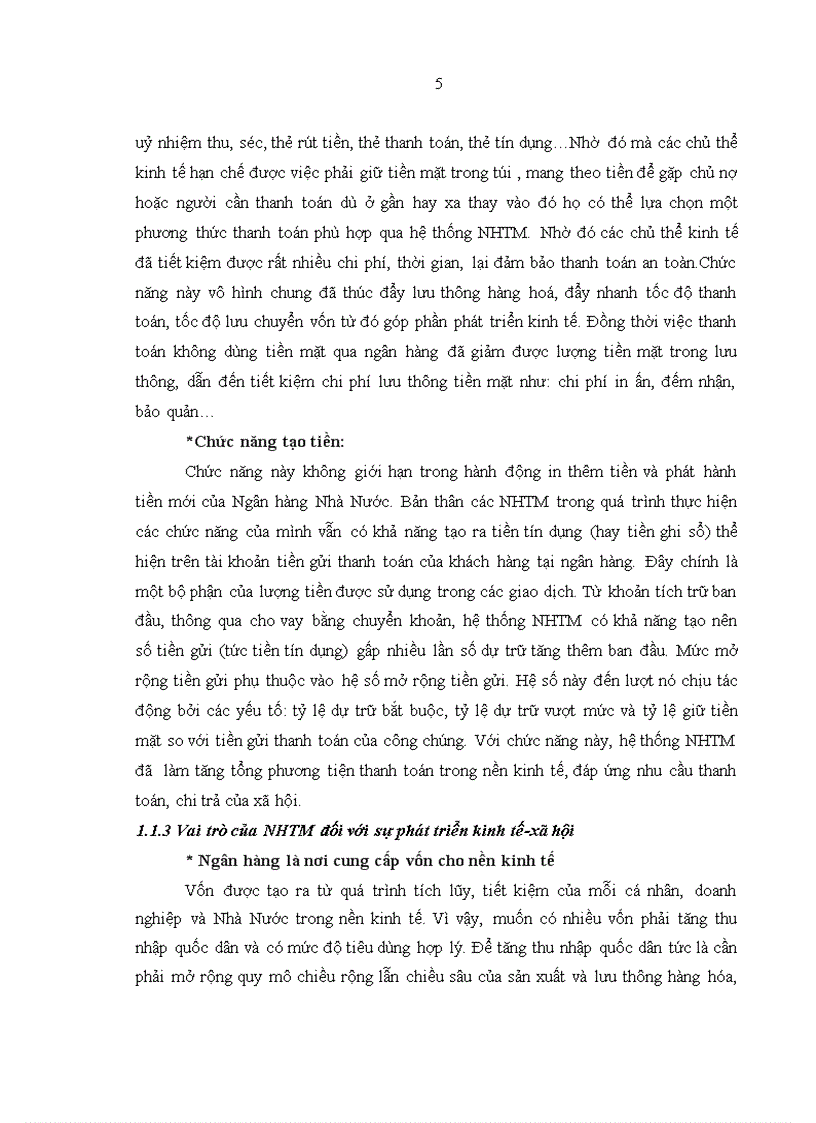 5

uỷ nhiệm thu, séc, thẻ rút tiền, thẻ thanh toán, thẻ tín dụng…Nhờ đó mà các chủ thể kinh tế hạn chế được việc phải giữ tiền mặt trong túi , mang theo tiền để gặp chủ nợ hoặc người cần thanh toán dù ở gần hay xa thay vào đó họ có thể lựa chọn một phương thức thanh toán phù hợp qua hệ thống NHTM. Nhờ đó các chủ thể kinh tế đã tiết kiệm được rất nhiều chi phí, thời gian, lại đảm bảo thanh toán an toàn.Chức năng này vô hình chung đã thúc đẩy lưu thông hàng hoá, đẩy nhanh tốc độ thanh toán, tốc độ lưu chuyển vốn từ đó góp phần phát triển kinh tế. Đồng thời việc thanh toán không dùng tiền mặt qua ngân hàng đã giảm được lượng tiền mặt trong lưu thông, dẫn đến tiết kiệm chi phí lưu thông tiền mặt như: chi phí in ấn, đếm nhận, bảo quản…

*Chức năng tạo tiền:

Chức năng này không giới hạn trong hành động in thêm tiền và phát hành tiền mới của Ngân hàng Nhà Nước. Bản thân các NHTM trong quá trình thực hiện các chức năng của mình vẫn có khả năng tạo ra tiền tín dụng (hay tiền ghi sổ) thể hiện trên tài khoản tiền gửi thanh toán của khách hàng tại ngân hàng. Đây chính là một bộ phận của lượng tiền được sử dụng trong các giao dịch. Từ khoản tích trữ ban đầu, thông qua cho vay bằng chuyển khoản, hệ thống NHTM có khả năng tạo nên số tiền gửi (tức tiền tín dụng) gấp nhiều lần số dự trữ tăng thêm ban đầu. Mức mở rộng tiền gửi phụ thuộc vào hệ số mở rộng tiền gửi. Hệ số này đến lượt nó chịu tác động bởi các yếu tố: tỷ lệ dự trữ bắt buộc, tỷ lệ dự trữ vượt mức và tỷ lệ giữ tiền mặt so với tiền gửi thanh toán của công chúng. Với chức năng này, hệ thống NHTM đã làm tăng tổng phương tiện thanh toán trong nền kinh tế, đáp ứng nhu cầu thanh toán, chi trả của xã hội.

1.1.3 Vai trò của NHTM đối với sự phát triển kinh tế-xã hội

* Ngân hàng là nơi cung cấp vốn cho nền kinh tế

Vốn được tạo ra từ quá trình tích lũy, tiết kiệm của mỗi cá nhân, doanh nghiệp và Nhà Nước trong nền kinh tế. Vì vậy, muốn có nhiều vốn phải tăng thu nhập quốc dân và có mức độ tiêu dùng hợp lý. Để tăng thu nhập quốc dân tức là cần phải mở rộng quy mô chiều rộng lẫn chiều sâu của sản xuất và lưu thông hàng hóa,